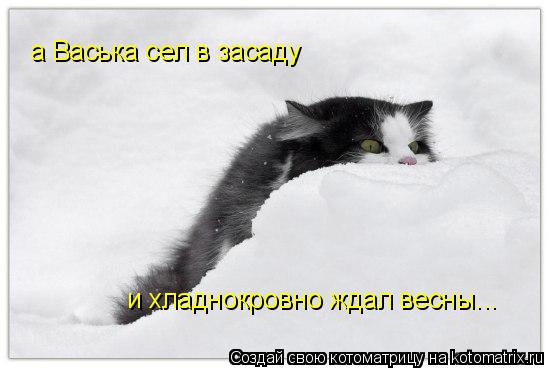 а Васька сел в засаду

и хладнокровно ждал весны...

Создай свою котоматрицу на kotomatrix.ru